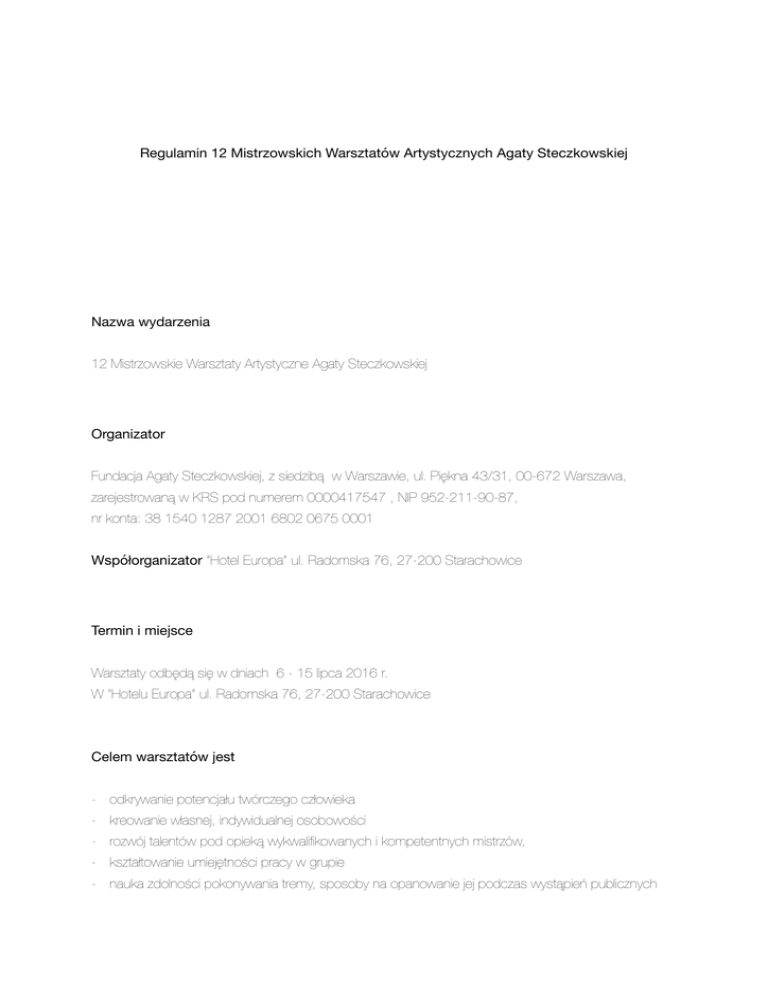 Regulamin 12 Mistrzowskich Warsztatów Artystycznych Agaty Steczkowskiej

Nazwa wydarzenia

12 Mistrzowskie Warsztaty Artystyczne Agaty Steczkowskiej

Organizator

Fundacja Agaty Steczkowskiej, z siedzibą w Warszawie, ul. Piękna 43/31, 00-672 Warszawa, zarejestrowaną w KRS pod numerem 0000417547 , NIP 952-211-90-87, nr konta: 38 1540 1287 2001 6802 0675 0001

Współorganizator "Hotel Europa" ul. Radomska 76, 27-200 Starachowice

Termin i miejsce

Warsztaty odbędą się w dniach 6 - 15 lipca 2016 r.
W "Hotelu Europa" ul. Radomska 76, 27-200 Starachowice

Celem warsztatów jest

- odkrywanie potencjału twórczego człowieka
- kreowanie własnej, indywidualnej osobowości
- rozwój talentów pod opieką wykwalifikowanych i kompetentnych mistrzów,
- kształtowanie umiejętności pracy w grupie
- nauka zdolności pokonywania tremy, sposoby na opanowanie jej podczas wystąpień publicznych